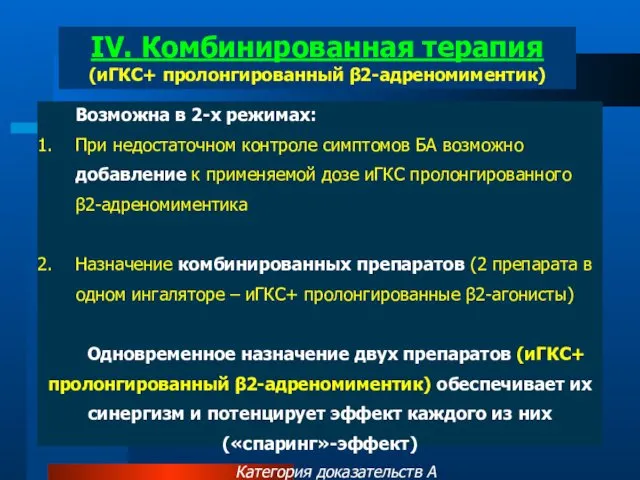 IV. Комбинированная терапия
(иГКС+ пролонгированный β2-адреномиментик)

Возможна в 2-х режимах:

1. При недостаточном контроле симптомов БА возможно добавление к применяемой дозе иГКС пролонгированного β2-адреномиментика

2. Назначение комбинированных препаратов (2 препарата в одном ингаляторе – иГКС+ пролонгированные β2-агонисты)

Одновременное назначение двух препаратов (иГКС+ пролонгированный β2-адреномиментик) обеспечивает их синергизм и потенцирует эффект каждого из них («спаринг»-эффект)

Категория доказательств А